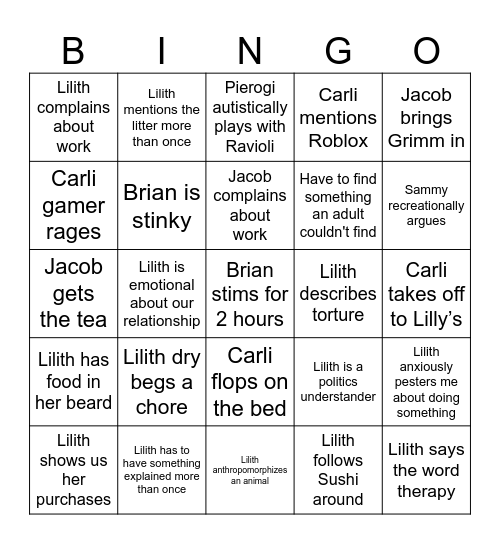 | B | I | N | G | O |
|---|---|---|---|---|
| Lilith complains about work | Lilith mentions the litter more than once | Pierogi autistically plays with Ravioli | Carli mentions Roblox | Jacob brings Grimm in |
| Carli gamer rages | Brian is stinky | Jacob complains about work | Have to find something an adult couldn't find | Sammy recreationally argues |
| Jacob gets the tea | Lilith is emotional about our relationship | Brian stims for 2 hours | Lilith describes torture | Carli takes off to Lilly's |
| Lilith has food in her beard | Lilith dry begs a chore | Carli flops on the bed | Lilith is a politics understander | Lilith anxiously pesters me about doing something |
| Lilith shows us her purchases | Lilith has to have something explained more than once | Lilith anthropomorphizes an animal | Lilith follows Sushi around | Lilith says the word therapy |